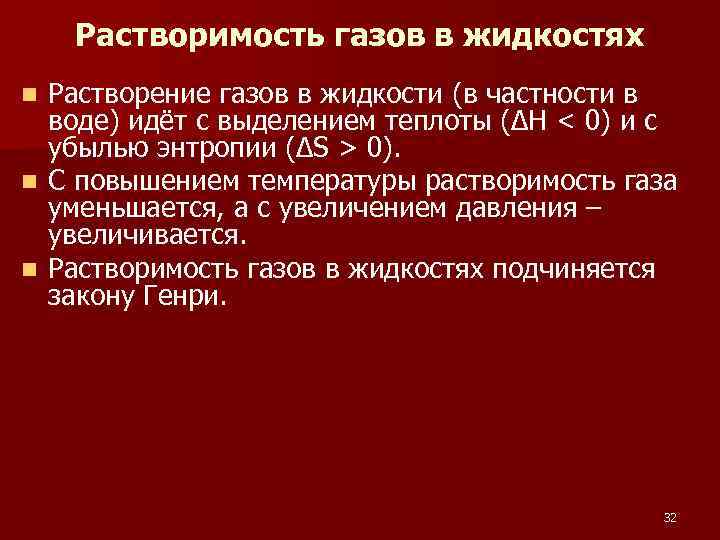 Растворимость газов в жидкостях

Растворение газов в жидкости (в частности в воде) идёт с выделением теплоты ($\Delta H < 0$) и с убылью энтропии ($\Delta S > 0$).

С повышением температуры растворимость газа уменьшается, а с увеличением давления – увеличивается.

Растворимость газов в жидкостях подчиняется закону Генри.

32